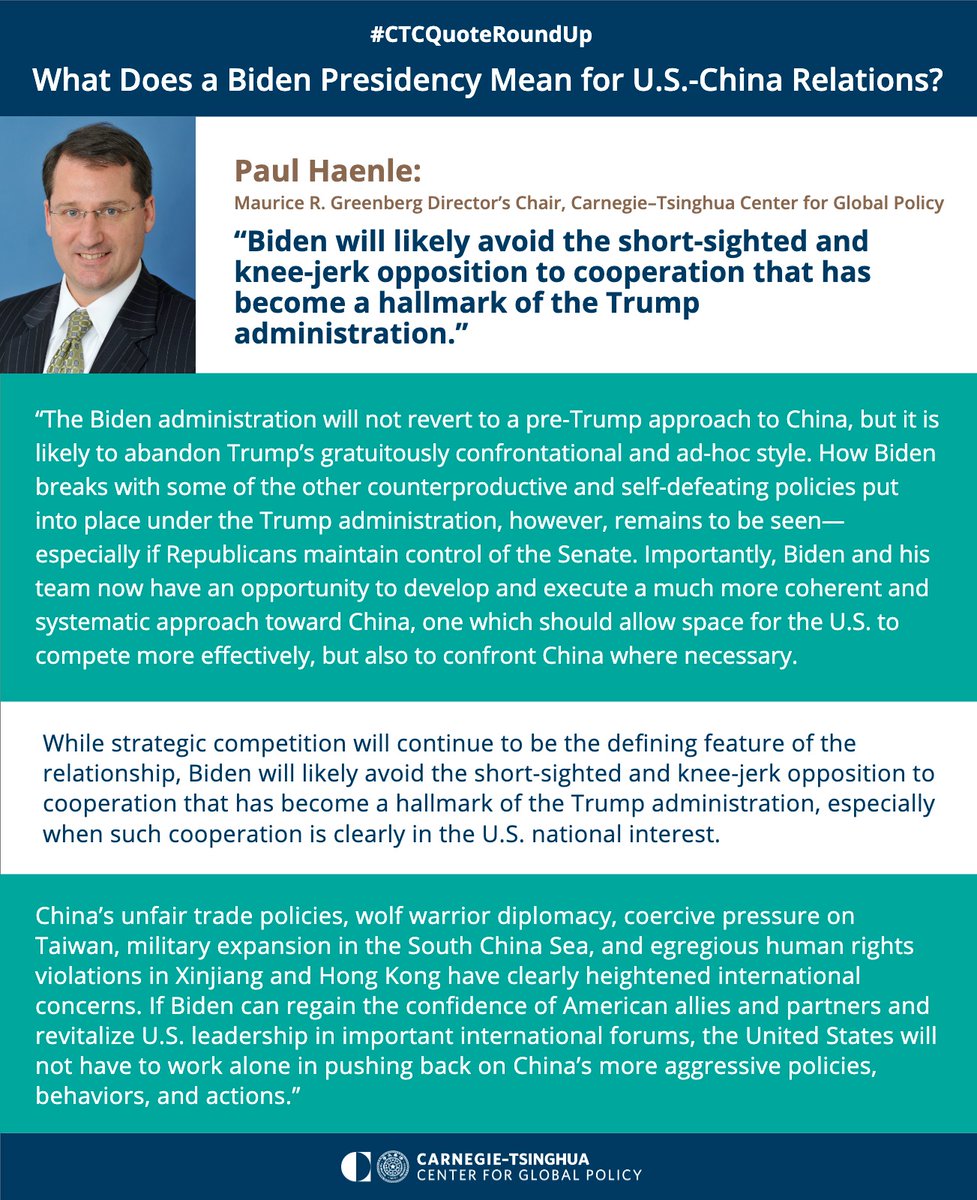 #CTCQuoteRoundUp

What Does a Biden Presidency Mean for U.S.-China Relations?

Paul Haenle:

Maurice R. Greenberg Director's Chair, Carnegie–Tsinghua Center for Global Policy

"Biden will likely avoid the short-sighted and knee-jerk opposition to cooperation that has become a hallmark of the Trump administration."

"The Biden administration will not revert to a pre-Trump approach to China, but it is likely to abandon Trump's gratuitously confrontational and ad-hoc style. How Biden breaks with some of the other counterproductive and self-defeating policies put into place under the Trump administration, however, remains to be seen—especially if Republicans maintain control of the Senate. Importantly, Biden and his team now have an opportunity to develop and execute a much more coherent and systematic approach toward China, one which should allow space for the U.S. to compete more effectively, but also to confront China where necessary.

While strategic competition will continue to be the defining feature of the relationship, Biden will likely avoid the short-sighted and knee-jerk opposition to cooperation that has become a hallmark of the Trump administration, especially when such cooperation is clearly in the U.S. national interest.

China's unfair trade policies, wolf warrior diplomacy, coercive pressure on Taiwan, military expansion in the South China Sea, and egregious human rights violations in Xinjiang and Hong Kong have clearly heightened international concerns. If Biden can regain the confidence of American allies and partners and revitalize U.S. leadership in important international forums, the United States will not have to work alone in pushing back on China's more aggressive policies, behaviors, and actions."

CARNEGIE-TSINGHUA
CENTER FOR GLOBAL POLICY